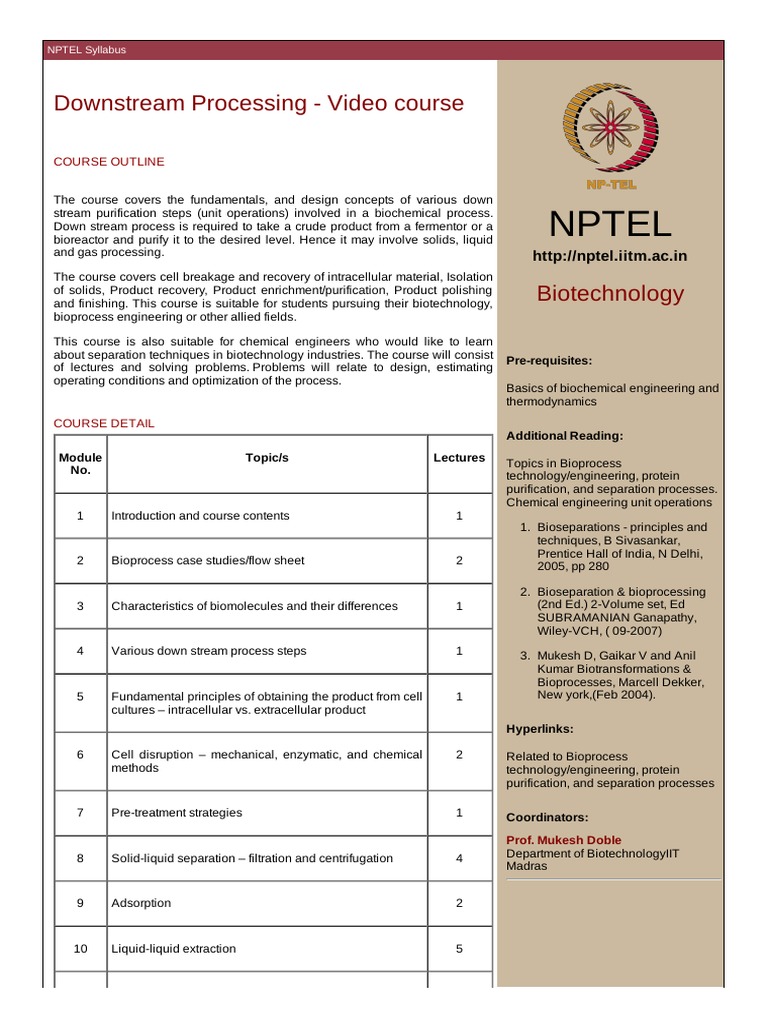 NPTEL Syllabus

Downstream Processing - Video course

COURSE OUTLINE

The course covers the fundamentals, and design concepts of various down stream purification steps (unit operations) involved in a biochemical process. Down stream process is required to take a crude product from a fermentor or a bioreactor and purify it to the desired level. Hence it may involve solids, liquid and gas processing.

The course covers cell breakage and recovery of intracellular material, Isolation of solids, Product recovery, Product enrichment/purification, Product polishing and finishing. This course is suitable for students pursuing their biotechnology, bioprocess engineering or other allied fields.

This course is also suitable for chemical engineers who would like to learn about separation techniques in biotechnology industries. The course will consist of lectures and solving problems. Problems will relate to design, estimating operating conditions and optimization of the process.

COURSE DETAIL

| Module No. | Topic/s | Lectures |
|---|---|---|
| 1 | Introduction and course contents | 1 |
| 2 | Bioprocess case studies/flow sheet | 2 |
| 3 | Characteristics of biomolecules and their differences | 1 |
| 4 | Various down stream process steps | 1 |
| 5 | Fundamental principles of obtaining the product from cell cultures – intracellular vs. extracellular product | 1 |
| 6 | Cell disruption – mechanical, enzymatic, and chemical methods | 2 |
| 7 | Pre-treatment strategies | 1 |
| 8 | Solid-liquid separation – filtration and centrifugation | 4 |
| 9 | Adsorption | 2 |
| 10 | Liquid-liquid extraction | 5 |

NP-TEL

NPTEL

http://nptel.iitm.ac.in

Biotechnology

Pre-requisites:

Basics of biochemical engineering and thermodynamics

Additional Reading:

Topics in Bioprocess technology/engineering, protein purification, and separation processes. Chemical engineering unit operations

1. Bioseparations - principles and techniques, B Sivasankar, Prentice Hall of India, N Delhi, 2005, pp 280

2. Bioseparation & bioprocessing (2nd Ed.) 2-Volume set, Ed SUBRAMANIAN Ganapathy, Wiley-VCH, ( 09-2007)

3. Mukesh D, Gaikar V and Anil Kumar Biotransformations & Bioprocesses, Marcell Dekker, New york,(Feb 2004).

Hyperlinks:

Related to Bioprocess technology/engineering, protein purification, and separation processes

Coordinators:

Prof. Mukesh Doble
Department of BiotechnologyIIT Madras